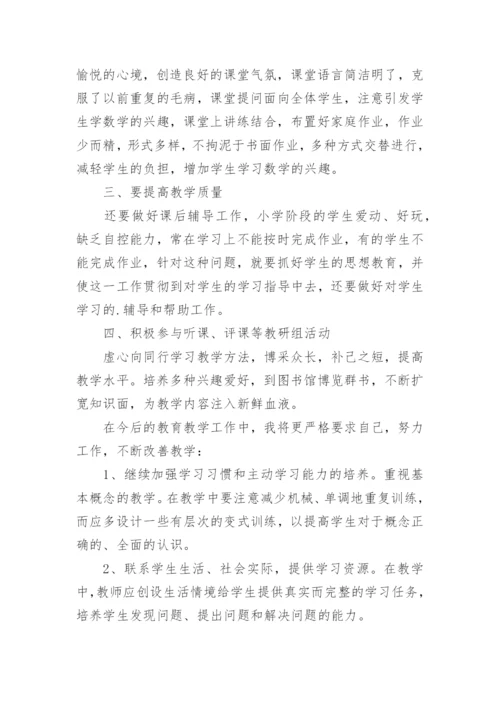 愉悦的心境，创造良好的课堂气氛，课堂语言简洁明了，克服了以前重复的毛病，课堂提问面向全体学生，注意引发学生学数学的兴趣，课堂上讲练结合，布置好家庭作业，作业少而精，形式多样，不拘泥于书面作业，多种方式交替进行，减轻学生的负担，增加学生学习数学的兴趣。

三、要提高教学质量

还要做好课后辅导工作，小学阶段的学生爱动、好玩，缺乏自控能力，常在学习上不能按时完成作业，有的学生不能完成作业，针对这种问题，就要抓好学生的思想教育，并使这一工作贯彻到对学生的学习指导中去，还要做好对学生学习的.辅导和帮助工作。

四、积极参与听课、评课等教研组活动

虚心向同行学习教学方法，博采众长，补己之短，提高教学水平。培养多种兴趣爱好，到图书馆博览群书，不断扩宽知识面，为教学内容注入新鲜血液。

在今后的教育教学工作中，我将更严格要求自己，努力工作，不断改善教学：

1、继续加强学习习惯和主动学习能力的培养。重视基本概念的教学。在教学中要注意减少机械、单调地重复训练，而应多设计一些有层次的变式训练，以提高学生对于概念正确的、全面的认识。

2、联系学生生活、社会实际，提供学习资源。在教学中，教师应创设生活情境给学生提供真实而完整的学习任务，培养学生发现问题、提出问题和解决问题的能力。